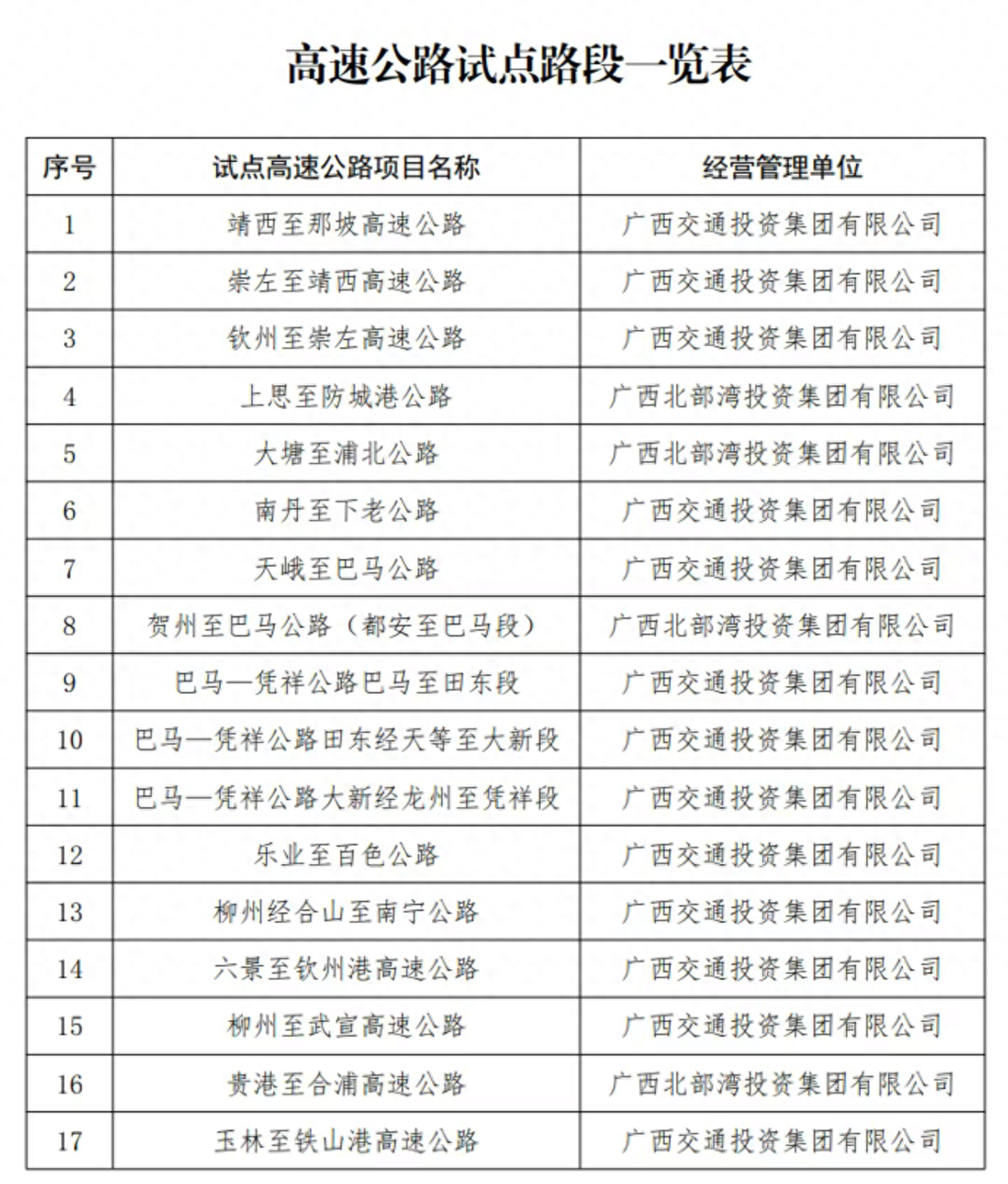 高速公路试点路段一览表

| 序号 | 试点高速公路项目名称 | 经营管理单位 |
|---|---|---|
| 1 | 靖西至那坡高速公路 | 广西交通投资集团有限公司 |
| 2 | 崇左至靖西高速公路 | 广西交通投资集团有限公司 |
| 3 | 钦州至崇左高速公路 | 广西交通投资集团有限公司 |
| 4 | 上思至防城港公路 | 广西北部湾投资集团有限公司 |
| 5 | 大塘至浦北公路 | 广西北部湾投资集团有限公司 |
| 6 | 南丹至下老公路 | 广西交通投资集团有限公司 |
| 7 | 天峨至巴马公路 | 广西交通投资集团有限公司 |
| 8 | 贺州至巴马公路（都安至巴马段） | 广西北部湾投资集团有限公司 |
| 9 | 巴马—凭祥公路巴马至田东段 | 广西交通投资集团有限公司 |
| 10 | 巴马—凭祥公路田东经天等至大新段 | 广西交通投资集团有限公司 |
| 11 | 巴马—凭祥公路大新经龙州至凭祥段 | 广西交通投资集团有限公司 |
| 12 | 乐业至百色公路 | 广西交通投资集团有限公司 |
| 13 | 柳州经合山至南宁公路 | 广西交通投资集团有限公司 |
| 14 | 六景至钦州港高速公路 | 广西交通投资集团有限公司 |
| 15 | 柳州至武宣高速公路 | 广西交通投资集团有限公司 |
| 16 | 贵港至合浦高速公路 | 广西北部湾投资集团有限公司 |
| 17 | 玉林至铁山港高速公路 | 广西交通投资集团有限公司 |